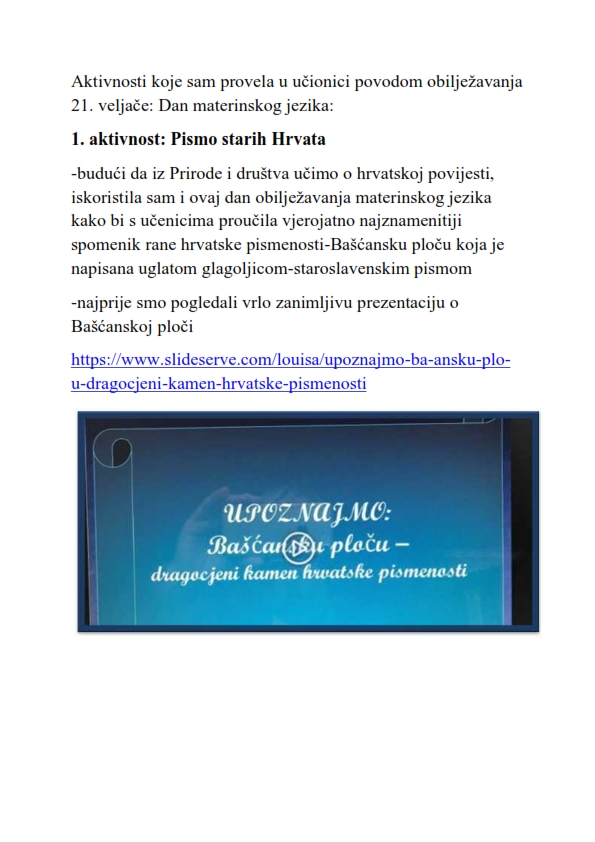 Aktivnosti koje sam provela u učionici povodom obilježavanja 21. veljače: Dan materinskog jezika:

1. aktivnost: Pismo starih Hrvata

-budući da iz Prirode i društva učimo o hrvatskoj povijesti, iskoristila sam i ovaj dan obilježavanja materinskog jezika kako bi s učenicima proučila vjerojatno najznamenitiji spomenik rane hrvatske pismenosti-Bašćansku ploču koja je napisana uglatom glagoljicom-staroslavenskim pismom

-najprije smo pogledali vrlo zanimljivu prezentaciju o Bašćanskoj ploči

https://www.slideserve.com/louisa/upoznajmo-ba-ansku-plo-u-dragocjeni-kamen-hrvatske-pismenosti

UPOZNAJMO:
Bašćansku ploču –
dragocjeni kamen hrvatske pismenosti